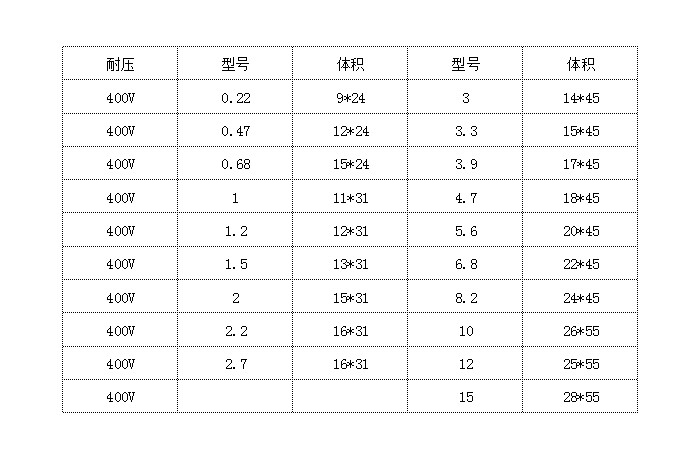 | 耐压 | 型号 | 体积 | 型号 | 体积 |
|---|---|---|---|---|
| 400V | 0.22 | 9*24 | 3 | 14*45 |
| 400V | 0.47 | 12*24 | 3.3 | 15*45 |
| 400V | 0.68 | 15*24 | 3.9 | 17*45 |
| 400V | 1 | 11*31 | 4.7 | 18*45 |
| 400V | 1.2 | 12*31 | 5.6 | 20*45 |
| 400V | 1.5 | 13*31 | 6.8 | 22*45 |
| 400V | 2 | 15*31 | 8.2 | 24*45 |
| 400V | 2.2 | 16*31 | 10 | 26*55 |
| 400V | 2.7 | 16*31 | 12 | 25*55 |
| 400V | | | 15 | 28*55 |